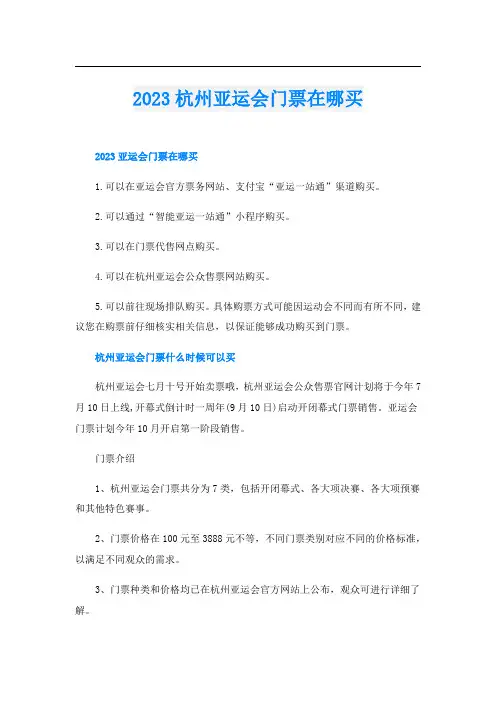 2023 杭州亚运会门票在哪买

2023 亚运会门票在哪买

1.可以在亚运会官方票务网站、支付宝“亚运一站通”渠道购买。

2.可以通过“智能亚运一站通”小程序购买。

3.可以在门票代售网点购买。

4.可以在杭州亚运会公众售票网站购买。

5.可以前往现场排队购买。具体购票方式可能因运动会不同而有所不同，建议您在购票前仔细核实相关信息，以保证能够成功购买到门票。

杭州亚运会门票什么时候可以买

杭州亚运会七月十号开始卖票哦，杭州亚运会公众售票官网计划将于今年7月10日上线，开幕式倒计时一周年(9月10日)启动开闭幕式门票销售。亚运会门票计划今年10月开启第一阶段销售。

门票介绍

1、杭州亚运会门票共分为7类，包括开闭幕式、各大项决赛、各大项预赛和其他特色赛事。

2、门票价格在100元至3888元不等，不同门票类别对应不同的价格标准，以满足不同观众的需求。

3、门票种类和价格均已在杭州亚运会官方网站上公布，观众可进行详细了解。